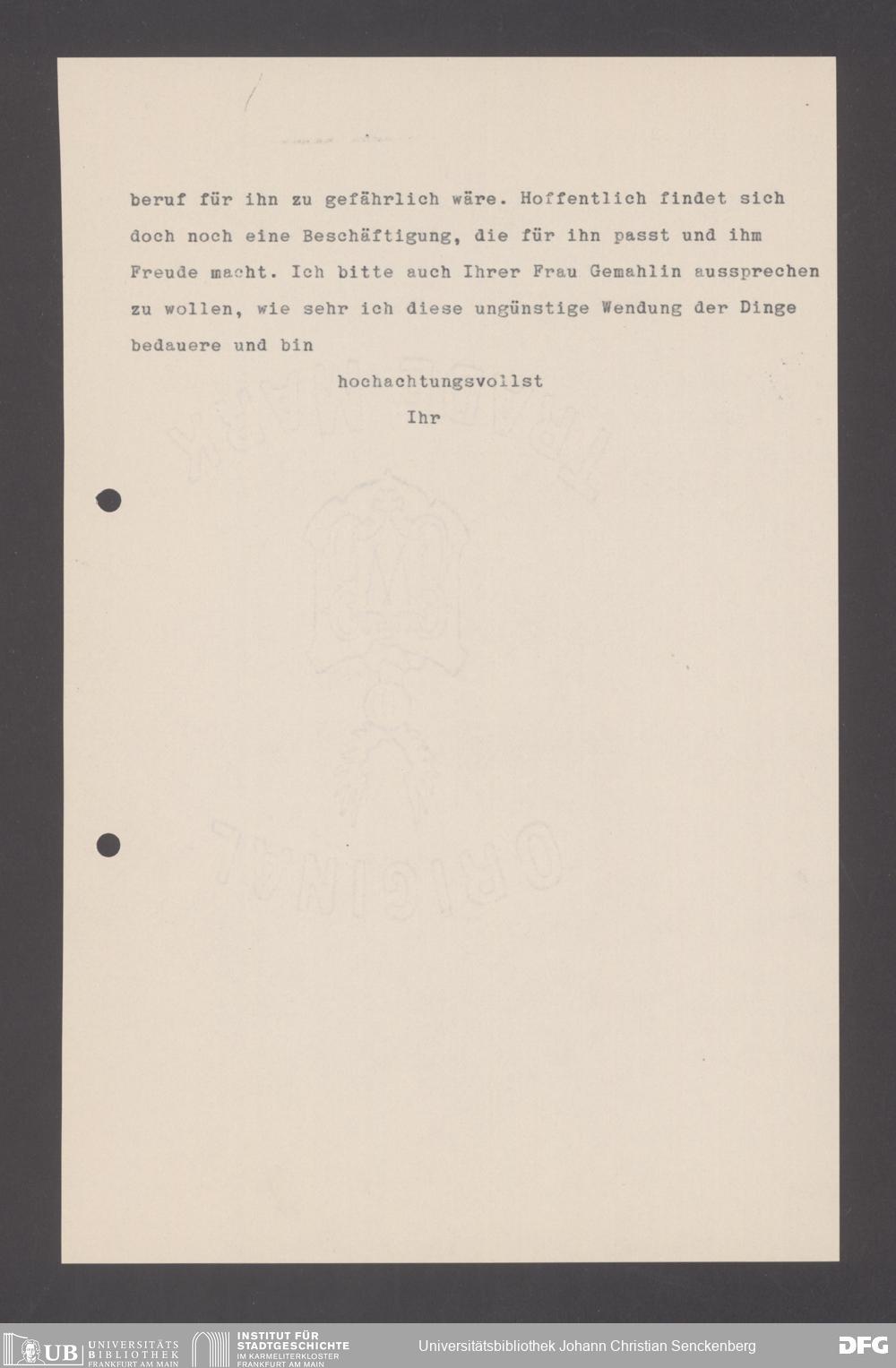 beruf für ihn zu gefährlich wäre. Hoffentlich findet sich doch noch eine Beschäftigung, die für ihn passt und ihm Freude macht. Ich bitte auch Ihrer Frau Gemahlin aussprechen zu wollen, wie sehr ich diese ungünstige Wendung der Dinge bedauere und bin

hochachtungsvollst
Ihr

UB UNIVERSITÄTS BIBLIOTHEK FRANKFURT AM MAIN
INSTITUT FÜR STADTGESCHICHTE IM KARMELITERKLOSTER FRANKFURT AM MAIN
Universitätsbibliothek Johann Christian Senckenberg
DFG